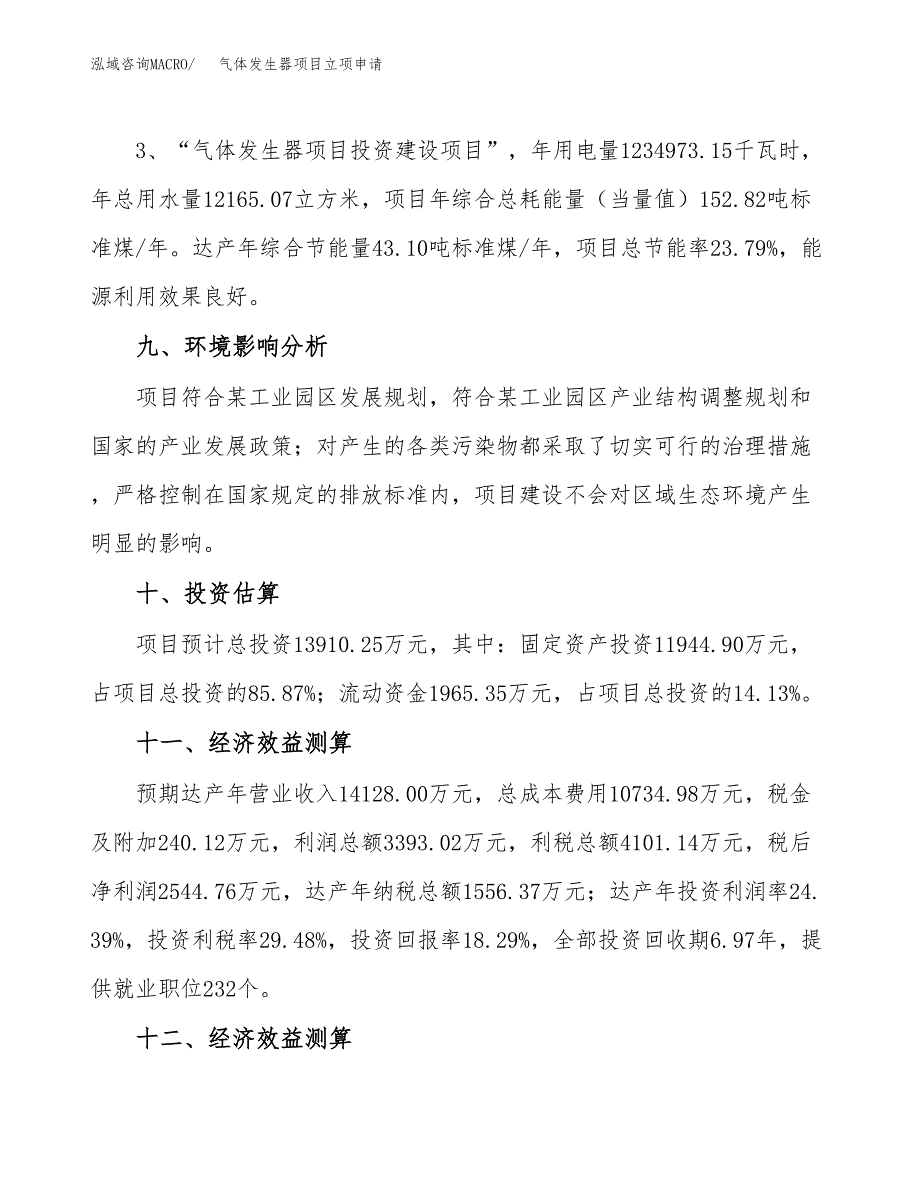 泓域咨询MACRO/　　气体发生器项目立项申请

3、“气体发生器项目投资建设项目”，年用电量1234973.15千瓦时，年总用水量12165.07立方米，项目年综合总耗能量（当量值）152.82吨标准煤/年。达产年综合节能量43.10吨标准煤/年，项目总节能率23.79%，能源利用效果良好。

九、环境影响分析

项目符合某工业园区发展规划，符合某工业园区产业结构调整规划和国家的产业发展政策；对产生的各类污染物都采取了切实可行的治理措施，严格控制在国家规定的排放标准内，项目建设不会对区域生态环境产生明显的影响。

十、投资估算

项目预计总投资13910.25万元，其中：固定资产投资11944.90万元，占项目总投资的85.87%；流动资金1965.35万元，占项目总投资的14.13%。

十一、经济效益测算

预期达产年营业收入14128.00万元，总成本费用10734.98万元，税金及附加240.12万元，利润总额3393.02万元，利税总额4101.14万元，税后净利润2544.76万元，达产年纳税总额1556.37万元；达产年投资利润率24.39%，投资利税率29.48%，投资回报率18.29%，全部投资回收期6.97年，提供就业职位232个。

十二、经济效益测算